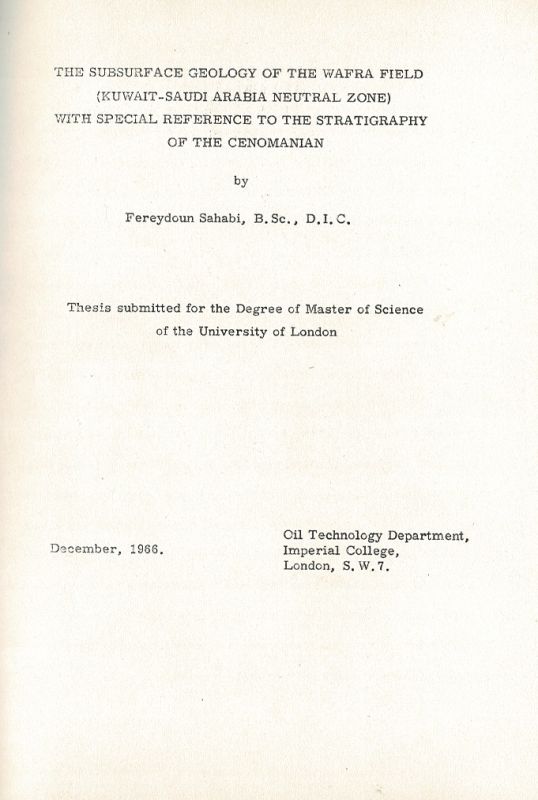 THE SUBSURFACE GEOLOGY OF THE WAFRA FIELD (KUWAIT-SAUDI ARABIA NEUTRAL ZONE) WITH SPECIAL REFERENCE TO THE STRATIGRAPHY OF THE CENOMANIAN

by

Fereydoun Sahabi, B.Sc., D.I.C.

Thesis submitted for the Degree of Master of Science of the University of London

December, 1966.

Oil Technology Department,
Imperial College,
London, S.W.7.